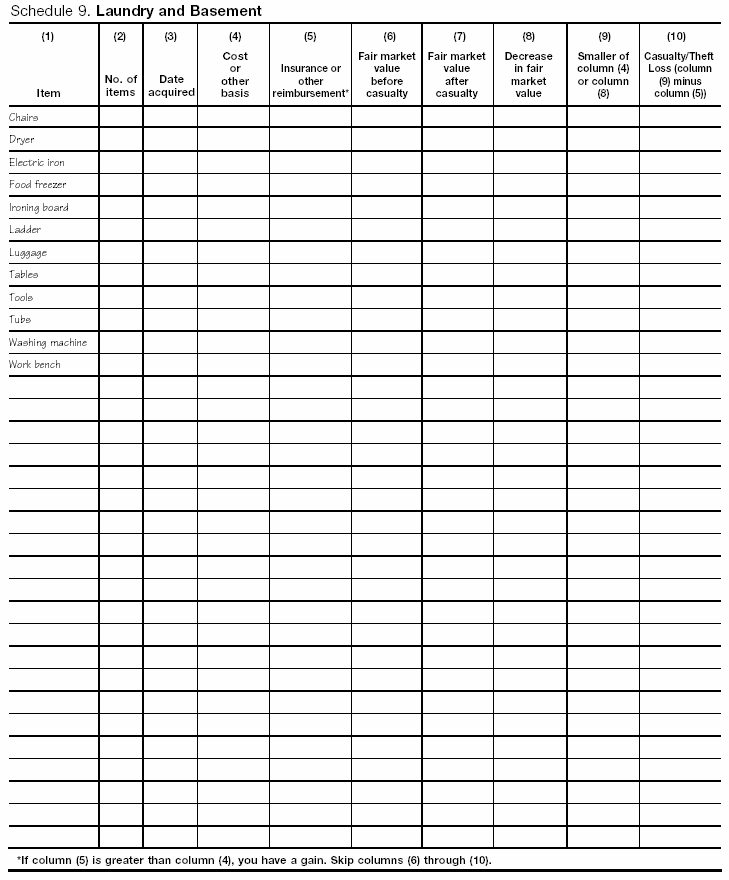 Schedule 9. **Laundry and Basement**

| (1) Item | (2) No. of items | (3) Date acquired | (4) Cost or other basis | (5) Insurance or other reimbursement* | (6) Fair market value before casualty | (7) Fair market value after casualty | (8) Decrease in fair market value | (9) Smaller of column (4) or column (8) | (10) Casualty/Theft Loss (column (9) minus column (5)) |
|---|---|---|---|---|---|---|---|---|---|
| Chairs | | | | | | | | | |
| Dryer | | | | | | | | | |
| Electric iron | | | | | | | | | |
| Food freezer | | | | | | | | | |
| Ironing board | | | | | | | | | |
| Ladder | | | | | | | | | |
| Luggage | | | | | | | | | |
| Tables | | | | | | | | | |
| Tools | | | | | | | | | |
| Tubs | | | | | | | | | |
| Washing machine | | | | | | | | | |
| Work bench | | | | | | | | | |
| | | | | | | | | | |
| | | | | | | | | | |
| | | | | | | | | | |
| | | | | | | | | | |
| | | | | | | | | | |
| | | | | | | | | | |
| | | | | | | | | | |
| | | | | | | | | | |
| | | | | | | | | | |
| | | | | | | | | | |
| | | | | | | | | | |
| | | | | | | | | | |
| | | | | | | | | | |
| | | | | | | | | | |
| | | | | | | | | | |
| | | | | | | | | | |
| | | | | | | | | | |
| | | | | | | | | | |
| | | | | | | | | | |
| | | | | | | | | | |
| | | | | | | | | | |

*If column (5) is greater than column (4), you have a gain. Skip columns (6) through (10).